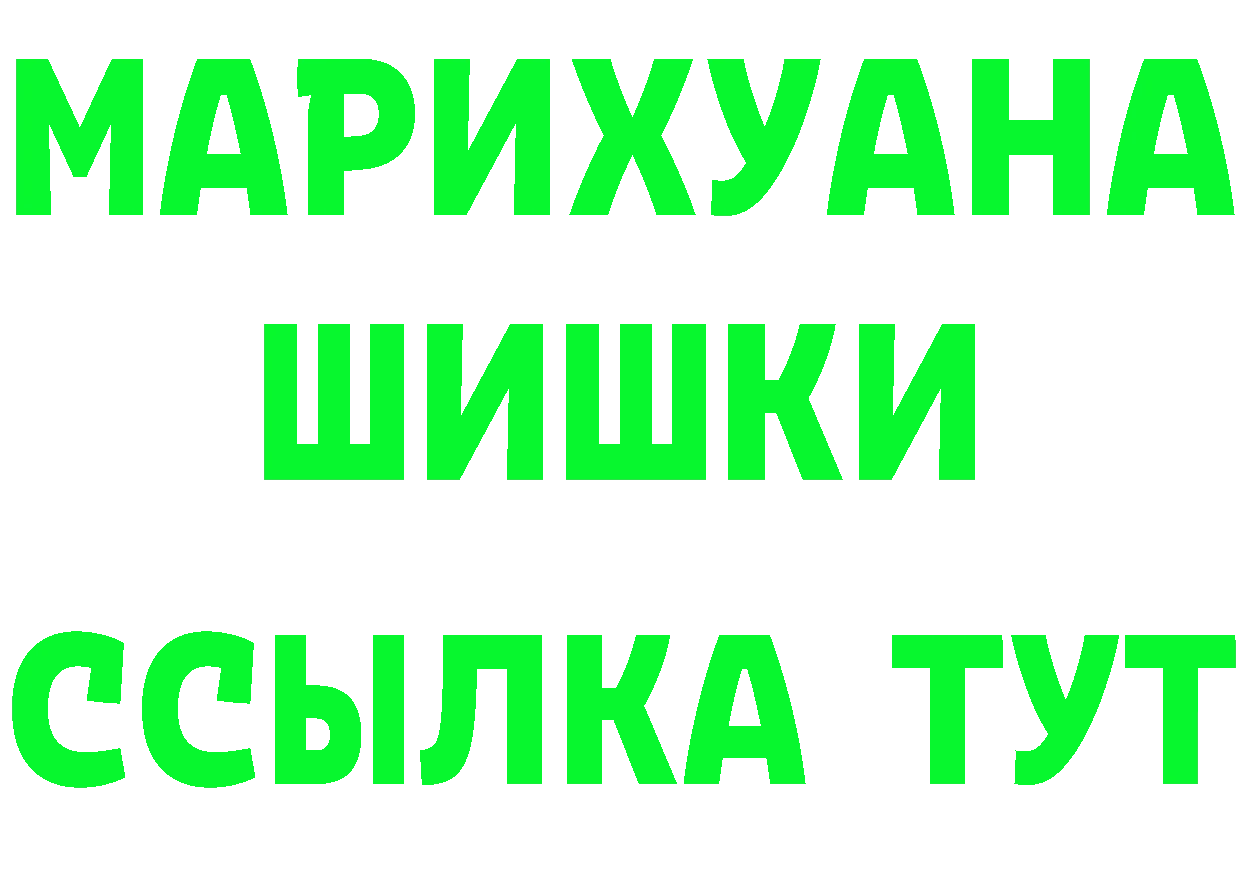 МАРИХУАНА
ШИШКИ
ССЫЛКА ТУТ